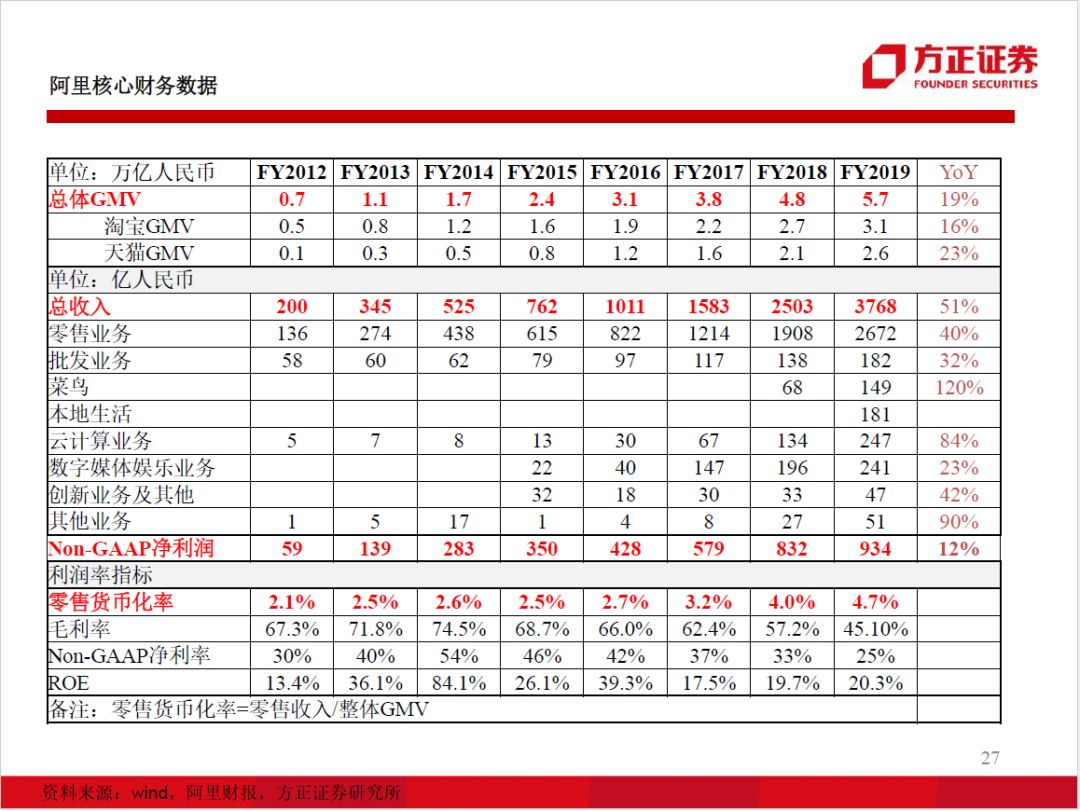 阿里核心财务数据

方正证券
FOUNDER SECURITIES

| 单位：万亿人民币 | FY2012 | FY2013 | FY2014 | FY2015 | FY2016 | FY2017 | FY2018 | FY2019 | YoY |
|---|---|---|---|---|---|---|---|---|---|
| 总体GMV | 0.7 | 1.1 | 1.7 | 2.4 | 3.1 | 3.8 | 4.8 | 5.7 | 19% |
| 淘宝GMV | 0.5 | 0.8 | 1.2 | 1.6 | 1.9 | 2.2 | 2.7 | 3.1 | 16% |
| 天猫GMV | 0.1 | 0.3 | 0.5 | 0.8 | 1.2 | 1.6 | 2.1 | 2.6 | 23% |
| 单位：亿人民币 | | | | | | | | | |
| 总收入 | 200 | 345 | 525 | 762 | 1011 | 1583 | 2503 | 3768 | 51% |
| 零售业务 | 136 | 274 | 438 | 615 | 822 | 1214 | 1908 | 2672 | 40% |
| 批发业务 | 58 | 60 | 62 | 79 | 97 | 117 | 138 | 182 | 32% |
| 菜鸟 | | | | | | | 68 | 149 | 120% |
| 本地生活 | | | | | | | | 181 | |
| 云计算业务 | 5 | 7 | 8 | 13 | 30 | 67 | 134 | 247 | 84% |
| 数字媒体娱乐业务 | | | | 22 | 40 | 147 | 196 | 241 | 23% |
| 创新业务及其他 | | | | 32 | 18 | 30 | 33 | 47 | 42% |
| 其他业务 | 1 | 5 | 17 | 1 | 4 | 8 | 27 | 51 | 90% |
| Non-GAAP净利润 | 59 | 139 | 283 | 350 | 428 | 579 | 832 | 934 | 12% |
| 利润率指标 | | | | | | | | | |
| 零售货币化率 | 2.1% | 2.5% | 2.6% | 2.5% | 2.7% | 3.2% | 4.0% | 4.7% | |
| 毛利率 | 67.3% | 71.8% | 74.5% | 68.7% | 66.0% | 62.4% | 57.2% | 45.10% | |
| Non-GAAP净利率 | 30% | 40% | 54% | 46% | 42% | 37% | 33% | 25% | |
| ROE | 13.4% | 36.1% | 84.1% | 26.1% | 39.3% | 17.5% | 19.7% | 20.3% | |
| 备注：零售货币化率=零售收入/整体GMV | | | | | | | | | |

27

资料来源：wind，阿里财报，方正证券研究所